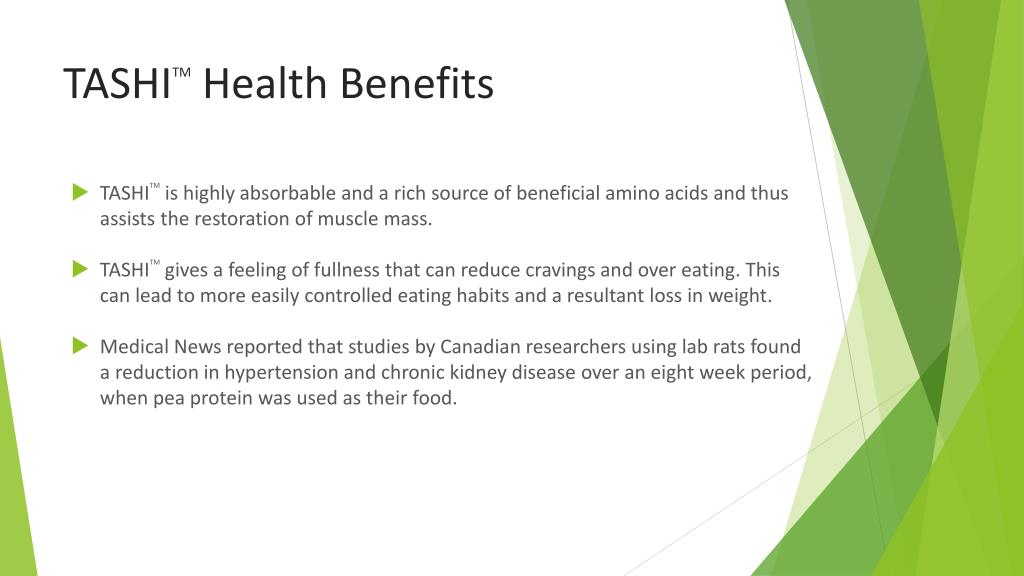 TASHI™ Health Benefits

TASHI™ is highly absorbable and a rich source of beneficial amino acids and thus assists the restoration of muscle mass.

TASHI™ gives a feeling of fullness that can reduce cravings and over eating. This can lead to more easily controlled eating habits and a resultant loss in weight.

Medical News reported that studies by Canadian researchers using lab rats found a reduction in hypertension and chronic kidney disease over an eight week period, when pea protein was used as their food.